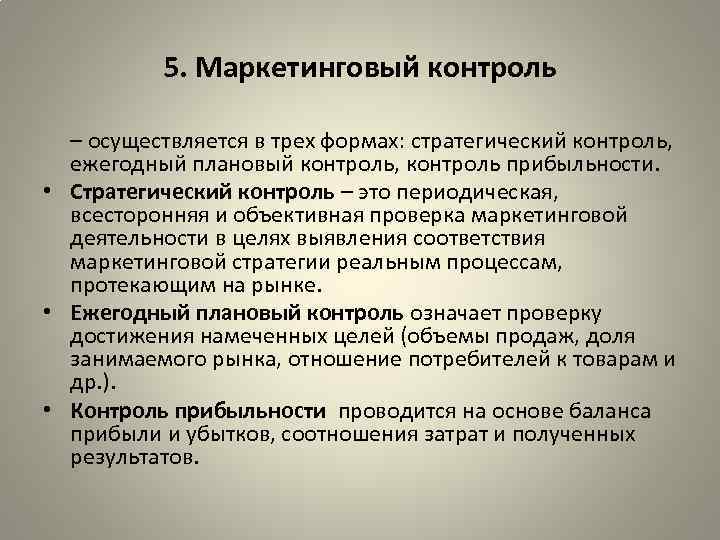 5. Маркетинговый контроль

– осуществляется в трех формах: стратегический контроль, ежегодный плановый контроль, контроль прибыльности.

• Стратегический контроль – это периодическая, всесторонняя и объективная проверка маркетинговой деятельности в целях выявления соответствия маркетинговой стратегии реальным процессам, протекающим на рынке.

• Ежегодный плановый контроль означает проверку достижения намеченных целей (объемы продаж, доля занимаемого рынка, отношение потребителей к товарам и др.).

• Контроль прибыльности проводится на основе баланса прибыли и убытков, соотношения затрат и полученных результатов.